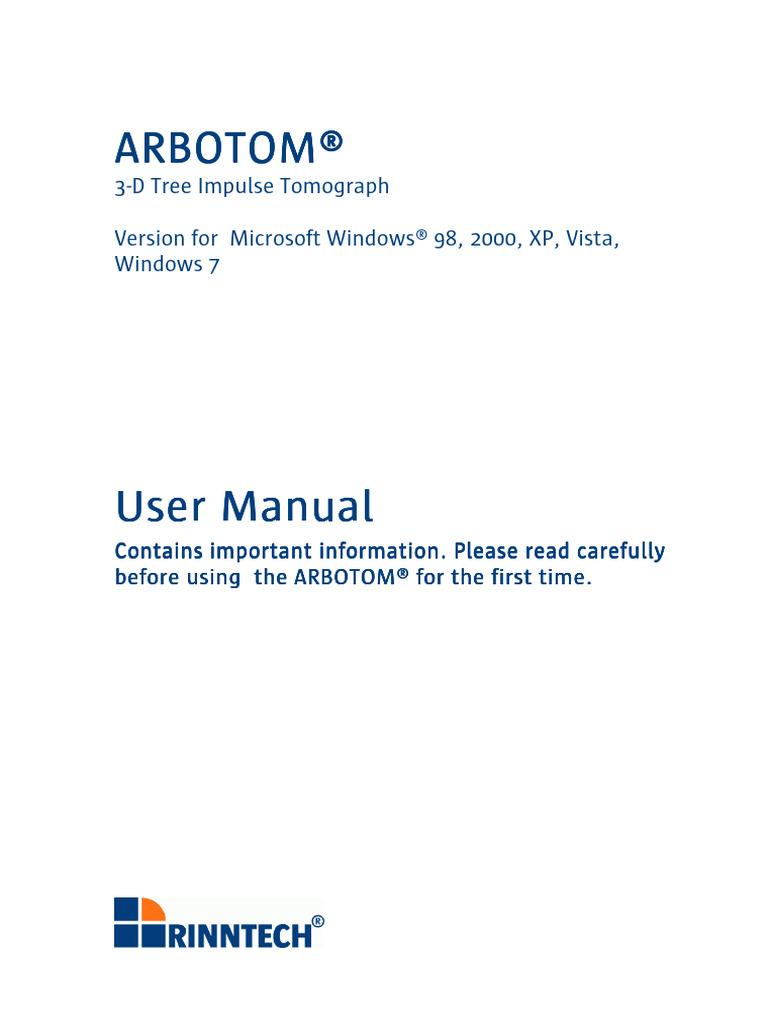 ARBOTOM®
3-D Tree Impulse Tomograph

Version for Microsoft Windows® 98, 2000, XP, Vista, Windows 7

User Manual
Contains important information. Please read carefully before using the ARBOTOM® for the first time.

RINNTECH®